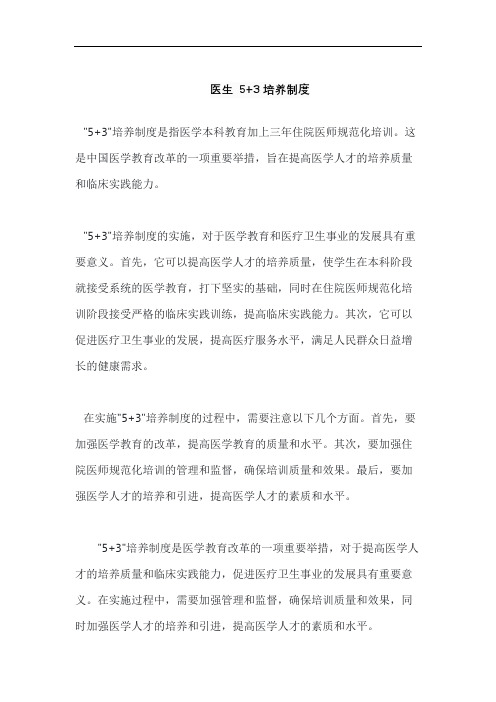 医生 5+3 培养制度

"5+3"培养制度是指医学本科教育加上三年住院医师规范化培训。这是中国医学教育改革的一项重要举措，旨在提高医学人才的培养质量和临床实践能力。

"5+3"培养制度的实施，对于医学教育和医疗卫生事业的发展具有重要意义。首先，它可以提高医学人才的培养质量，使学生在本科阶段就接受系统的医学教育，打下坚实的基础，同时在住院医师规范化培训阶段接受严格的临床实践训练，提高临床实践能力。其次，它可以促进医疗卫生事业的发展，提高医疗服务水平，满足人民群众日益增长的健康需求。

在实施"5+3"培养制度的过程中，需要注意以下几个方面。首先，要加强医学教育的改革，提高医学教育的质量和水平。其次，要加强住院医师规范化培训的管理和监督，确保培训质量和效果。最后，要加强医学人才的培养和引进，提高医学人才的素质和水平。

"5+3"培养制度是医学教育改革的一项重要举措，对于提高医学人才的培养质量和临床实践能力，促进医疗卫生事业的发展具有重要意义。在实施过程中，需要加强管理和监督，确保培训质量和效果，同时加强医学人才的培养和引进，提高医学人才的素质和水平。